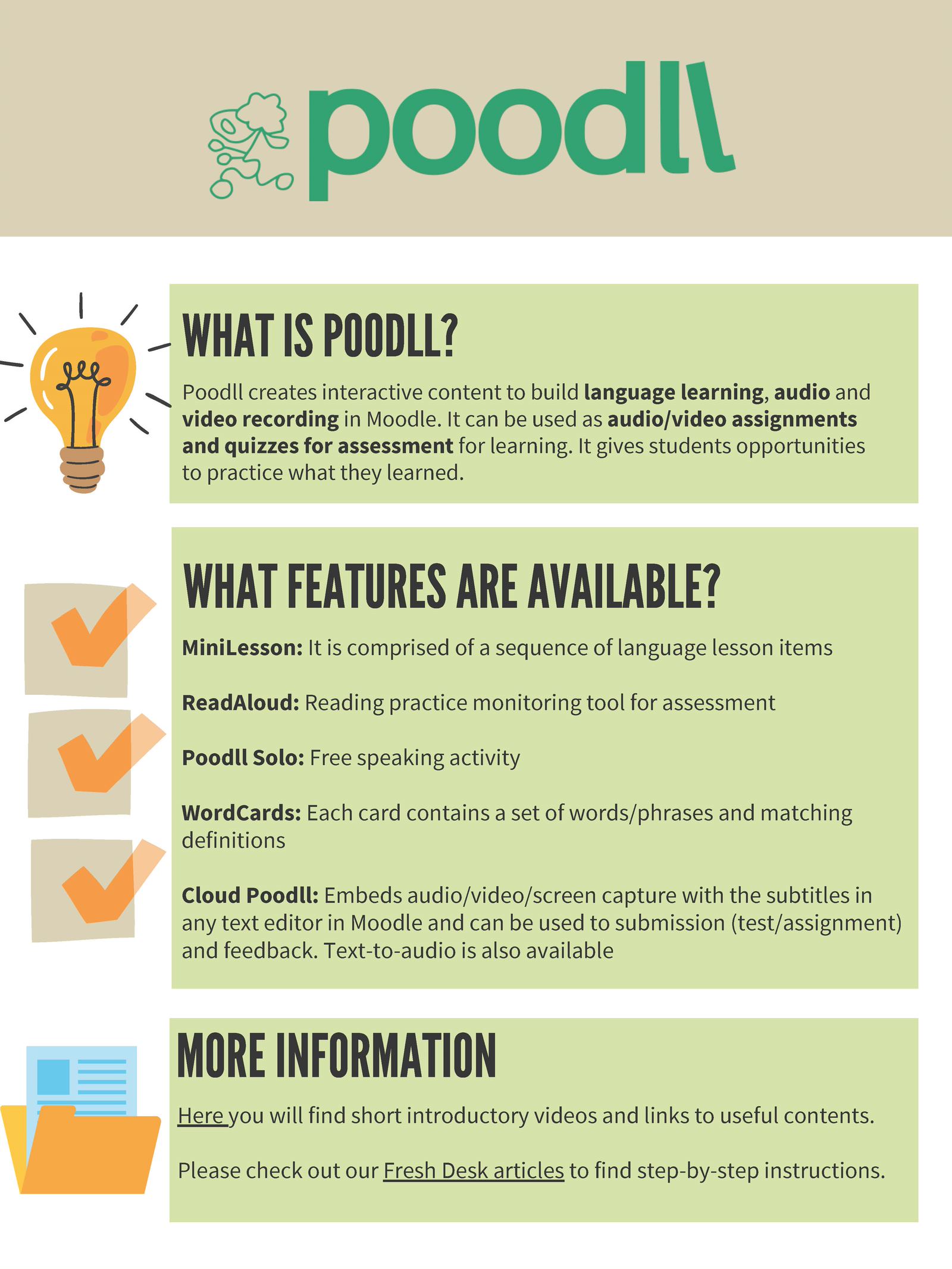 poodll

WHAT IS POODLL?

Poodll creates interactive content to build language learning, audio and video recording in Moodle. It can be used as audio/video assignments and quizzes for assessment for learning. It gives students opportunities to practice what they learned.

WHAT FEATURES ARE AVAILABLE?

MiniLesson: It is comprised of a sequence of language lesson items

ReadAloud: Reading practice monitoring tool for assessment

Poodll Solo: Free speaking activity

WordCards: Each card contains a set of words/phrases and matching definitions

Cloud Poodll: Embeds audio/video/screen capture with the subtitles in any text editor in Moodle and can be used to submission (test/assignment) and feedback. Text-to-audio is also available

MORE INFORMATION

Here you will find short introductory videos and links to useful contents.

Please check out our Fresh Desk articles to find step-by-step instructions.